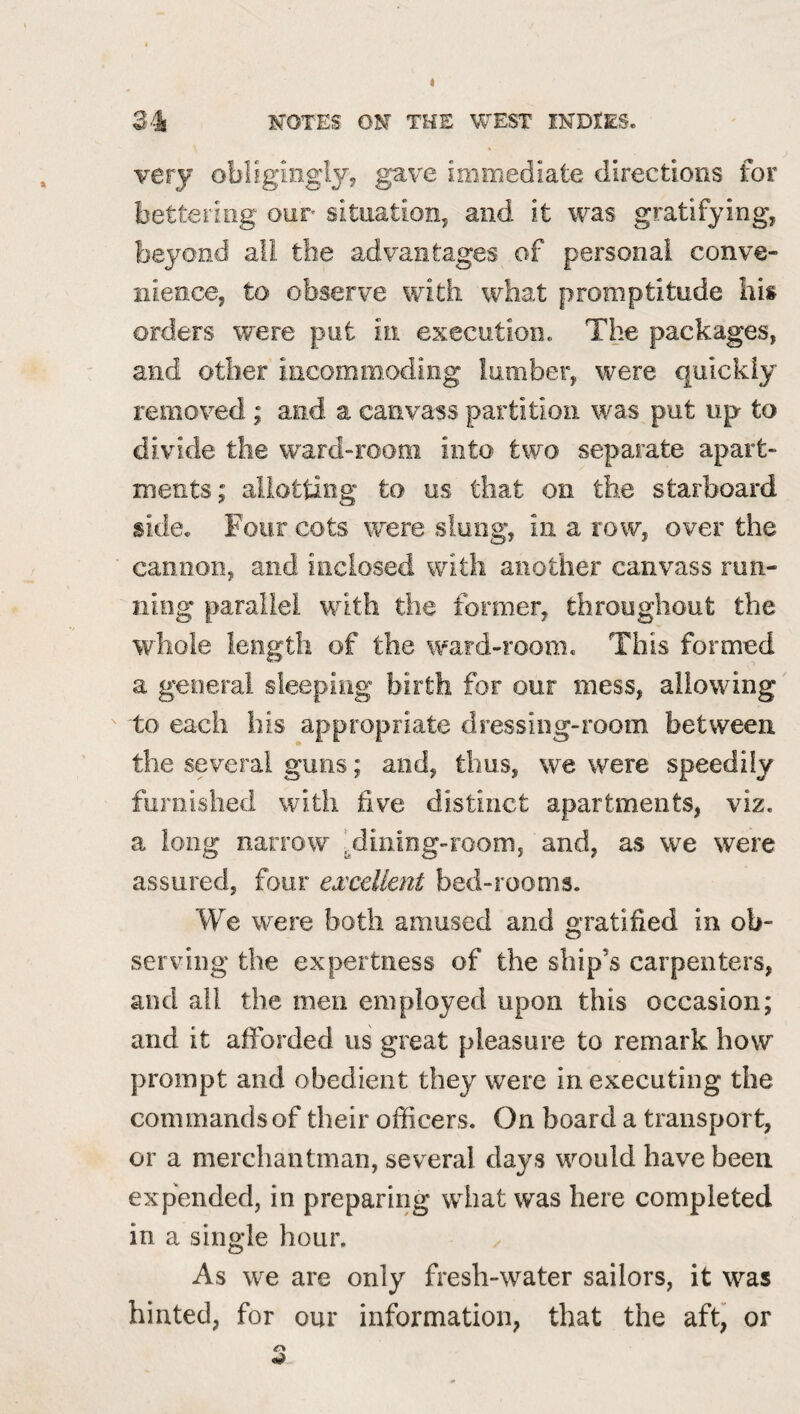 34 NOTES ON THE WEST INDIES.

very obligingly, gave immediate directions for bettering our situation, and it was gratifying, beyond all the advantages of personal convenience, to observe with what promptitude his orders were put in execution. The packages, and other incommoding lumber, were quickly removed; and a canvass partition was put up to divide the ward-room into two separate apartments; allotting to us that on the starboard side. Four cots were slung, in a row, over the cannon, and inclosed with another canvass running parallel with the former, throughout the whole length of the ward-room. This formed a general sleeping birth for our mess, allowing to each his appropriate dressing-room between the several guns; and, thus, we were speedily furnished with five distinct apartments, viz. a long narrow dining-room, and, as we were assured, four excellent bed-rooms.

We were both amused and gratified in observing the expertness of the ship's carpenters, and all the men employed upon this occasion; and it afforded us great pleasure to remark how prompt and obedient they were in executing the commands of their officers. On board a transport, or a merchantman, several days would have been expended, in preparing what was here completed in a single hour.

As we are only fresh-water sailors, it was hinted, for our information, that the aft, or

3